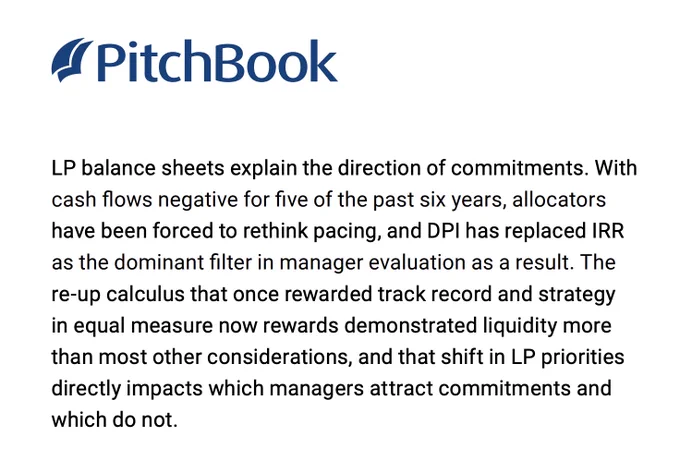 PitchBook

LP balance sheets explain the direction of commitments. With cash flows negative for five of the past six years, allocators have been forced to rethink pacing, and DPI has replaced IRR as the dominant filter in manager evaluation as a result. The re-up calculus that once rewarded track record and strategy in equal measure now rewards demonstrated liquidity more than most other considerations, and that shift in LP priorities directly impacts which managers attract commitments and which do not.